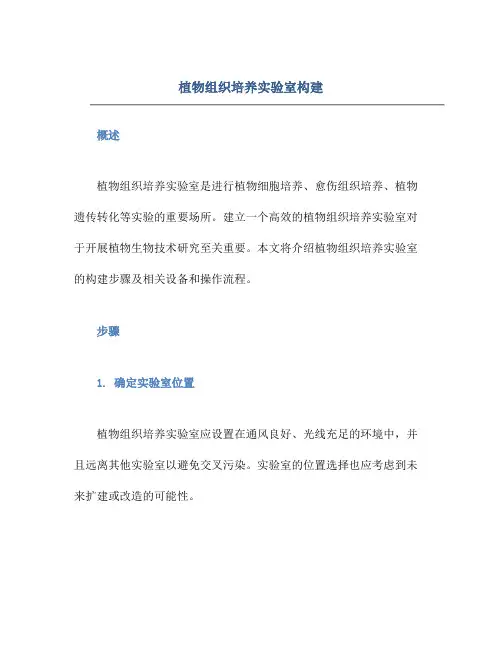 植物组织培养实验室构建

概述

植物组织培养实验室是进行植物细胞培养、愈伤组织培养、植物遗传转化等实验的重要场所。建立一个高效的植物组织培养实验室对于开展植物生物技术研究至关重要。本文将介绍植物组织培养实验室的构建步骤及相关设备和操作流程。

步骤

1. 确定实验室位置

植物组织培养实验室应设置在通风良好、光线充足的环境中，并且远离其他实验室以避免交叉污染。实验室的位置选择也应考虑到未来扩建或改造的可能性。